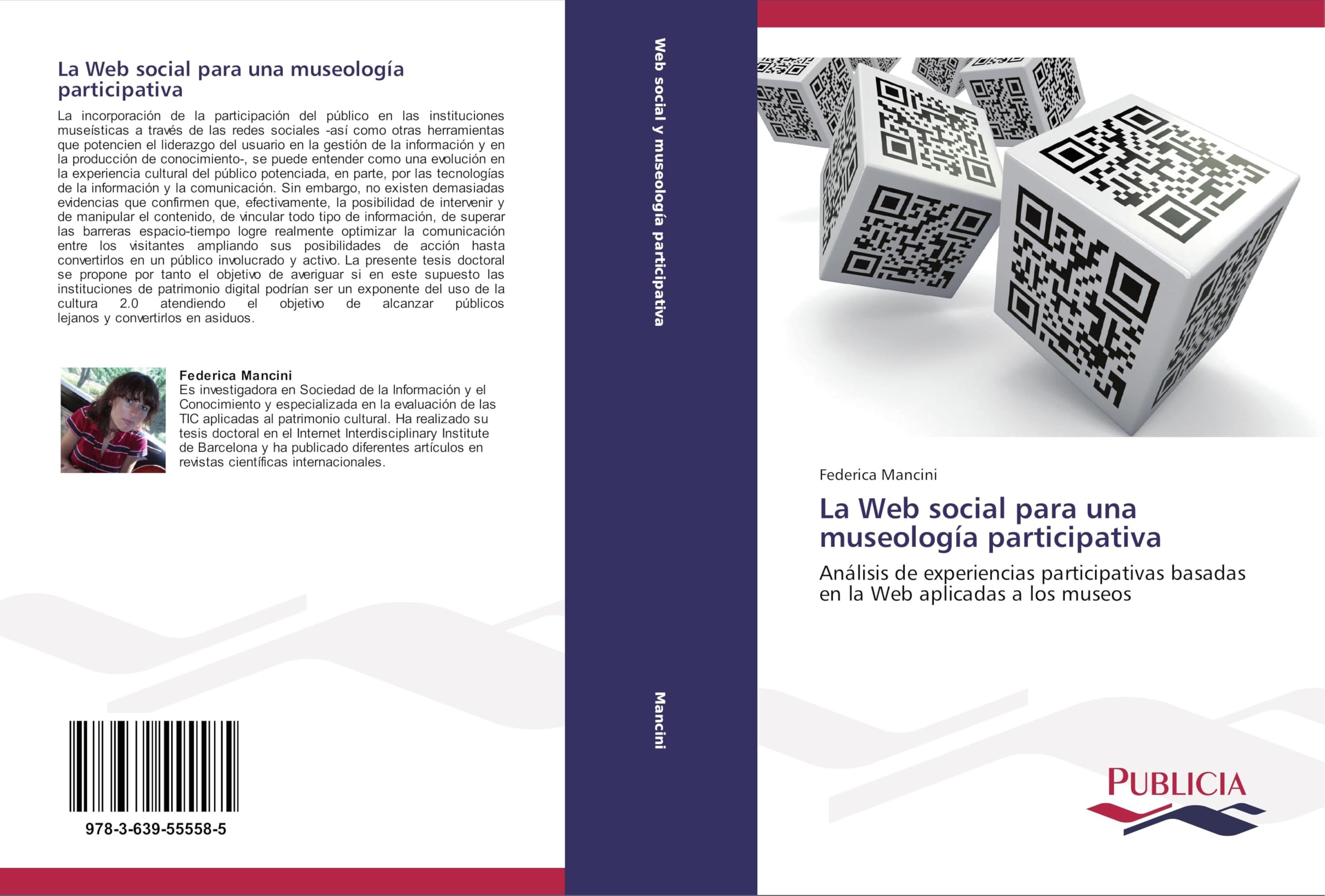 La Web social para una museología participativa

La incorporación de la participación del público en las instituciones museísticas a través de las redes sociales -así como otras herramientas que potencien el liderazgo del usuario en la gestión de la información y en la producción de conocimiento-, se puede entender como una evolución en la experiencia cultural del público potenciada, en parte, por las tecnologías de la información y la comunicación. Sin embargo, no existen demasiadas evidencias que confirmen que, efectivamente, la posibilidad de intervenir y de manipular el contenido, de vincular todo tipo de información, de superar las barreras espacio-tiempo logre realmente optimizar la comunicación entre los visitantes ampliando sus posibilidades de acción hasta convertirlos en un público involucrado y activo. La presente tesis doctoral se propone por tanto el objetivo de averiguar si en este supuesto las instituciones de patrimonio digital podrían ser un exponente del uso de la cultura 2.0 atendiendo el objetivo de alcanzar públicos lejanos y convertirlos en asiduos.

Federica Mancini
Es investigadora en Sociedad de la Información y el Conocimiento y especializada en la evaluación de las TIC aplicadas al patrimonio cultural. Ha realizado su tesis doctoral en el Internet Interdisciplinary Institute de Barcelona y ha publicado diferentes artículos en revistas científicas internacionales.

978-3-639-55558-5

Web social y museología participativa

Mancini

Federica Mancini

La Web social para una museología participativa

Análisis de experiencias participativas basadas en la Web aplicadas a los museos

PUBLICIA